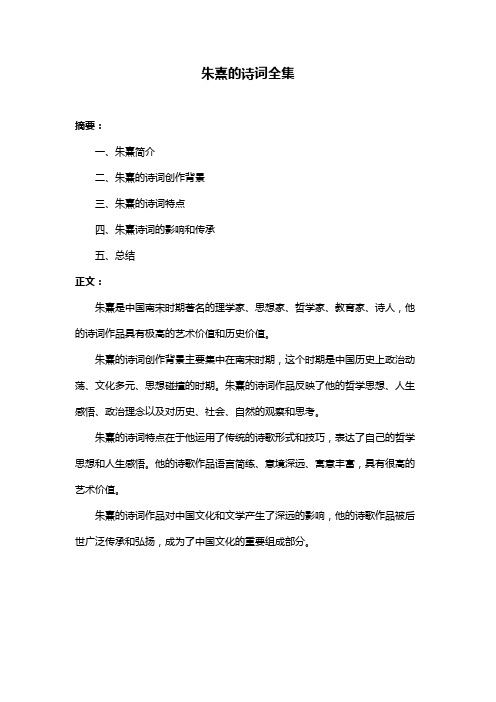 朱熹的诗词全集

摘要：

一、朱熹简介

二、朱熹的诗词创作背景

三、朱熹的诗词特点

四、朱熹诗词的影响和传承

五、总结

正文：

朱熹是中国南宋时期著名的理学家、思想家、哲学家、教育家、诗人，他的诗词作品具有极高的艺术价值和历史价值。

朱熹的诗词创作背景主要集中在南宋时期，这个时期是中国历史上政治动荡、文化多元、思想碰撞的时期。朱熹的诗词作品反映了他的哲学思想、人生感悟、政治理念以及对历史、社会、自然的观察和思考。

朱熹的诗词特点在于他运用了传统的诗歌形式和技巧，表达了自己的哲学思想和人生感悟。他的诗歌作品语言简练、意境深远、寓意丰富，具有很高的艺术价值。

朱熹的诗词作品对中国文化和文学产生了深远的影响，他的诗歌作品被后世广泛传承和弘扬，成为了中国文化的重要组成部分。